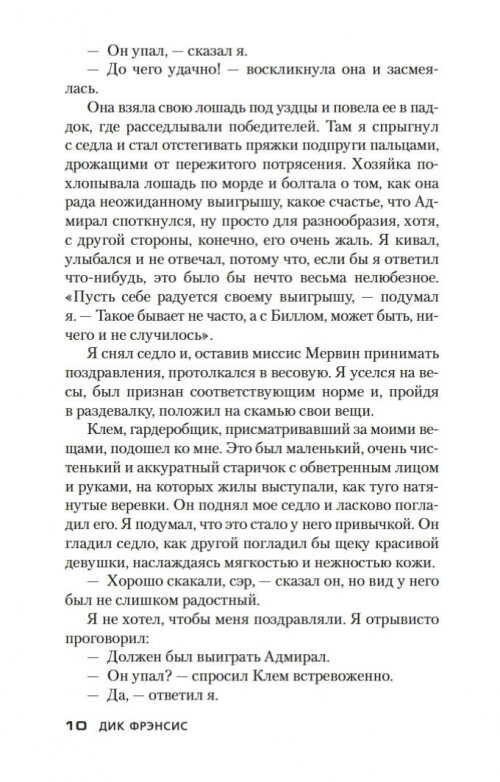 — Он упал, — сказал я.

— До чего удачно! — воскликнула она и засмеялась.

Она взяла свою лошадь под уздцы и повела ее в паддок, где расседлывали победителей. Там я спрыгнул с седла и стал отстегивать пряжки подпруги пальцами, дрожащими от пережитого потрясения. Хозяйка похлопывала лошадь по морде и болтала о том, как она рада неожиданному выигрышу, какое счастье, что Адмирал споткнулся, ну просто для разнообразия, хотя, с другой стороны, конечно, его очень жаль. Я кивал, улыбался и не отвечал, потому что, если бы я ответил что-нибудь, это было бы нечто весьма нелюбезное. «Пусть себе радуется своему выигрышу, — подумал я. — Такое бывает не часто, а с Биллом, может быть, ничего и не случилось».

Я снял седло и, оставив миссис Мервин принимать поздравления, протолкался в весовую. Я уселся на весы, был признан соответствующим норме и, пройдя в раздевалку, положил на скамью свои вещи.

Клем, гардеробщик, присматривавший за моими вещами, подошел ко мне. Это был маленький, очень чистенький и аккуратный старичок с обветренным лицом и руками, на которых жилы выступали, как туго натянутые веревки. Он поднял мое седло и ласково погладил его. Я подумал, что это стало у него привычкой. Он гладил седло, как другой погладил бы щеку красивой девушки, наслаждаясь мягкостью и нежностью кожи.

— Хорошо скакали, сэр, — сказал он, но вид у него был не слишком радостный.

Я не хотел, чтобы меня поздравляли. Я отрывисто проговорил:

— Должен был выиграть Адмирал.

— Он упал? — спросил Клем встревоженно.

— Да, — ответил я.

10 ДИК ФРЭНСИС